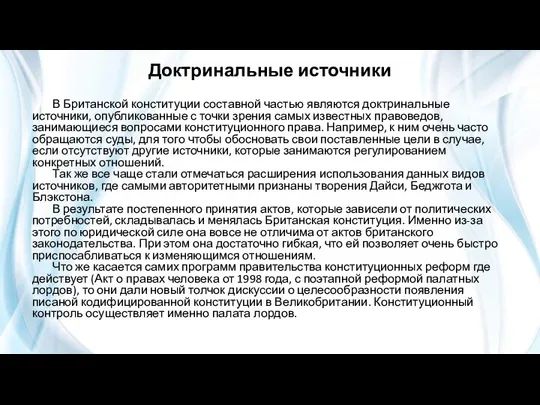 Доктринальные источники

В Британской конституции составной частью являются доктринальные источники, опубликованные с точки зрения самых известных правоведов, занимающиеся вопросами конституционного права. Например, к ним очень часто обращаются суды, для того чтобы обосновать свои поставленные цели в случае, если отсутствуют другие источники, которые занимаются регулированием конкретных отношений.

Так же все чаще стали отмечаться расширения использования данных видов источников, где самыми авторитетными признаны творения Дайси, Беджгота и Блэкстона.

В результате постепенного принятия актов, которые зависели от политических потребностей, складывалась и менялась Британская конституция. Именно из-за этого по юридической силе она вовсе не отличима от актов британского законодательства. При этом она достаточно гибкая, что ей позволяет очень быстро приспосабливаться к изменяющимся отношениям.

Что же касается самих программ правительства конституционных реформ где действует (Акт о правах человека от 1998 года, с поэтапной реформой палатных лордов), то они дали новый толчок дискуссии о целесообразности появления писаной кодифицированной конституции в Великобритании. Конституционный контроль осуществляет именно палата лордов.